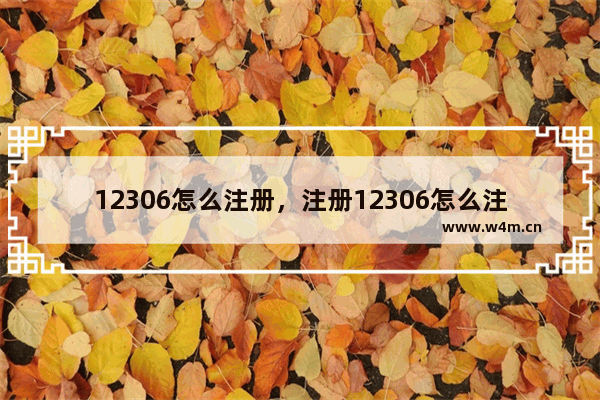 12306怎么注册，注册12306怎么注

www.w4m.cn